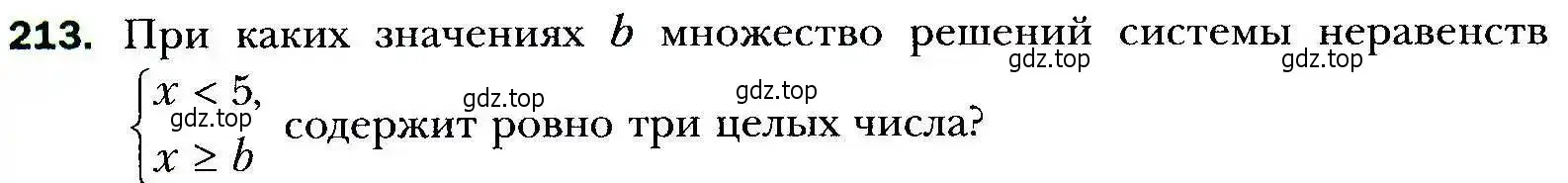 213. При каких значениях $b$ множество решений системы неравенств $\begin{cases} x < 5, \\ x \geq b \end{cases}$ содержит ровно три целых числа?

gdz.top gdz.top gdz.top gdz.top gdz.top